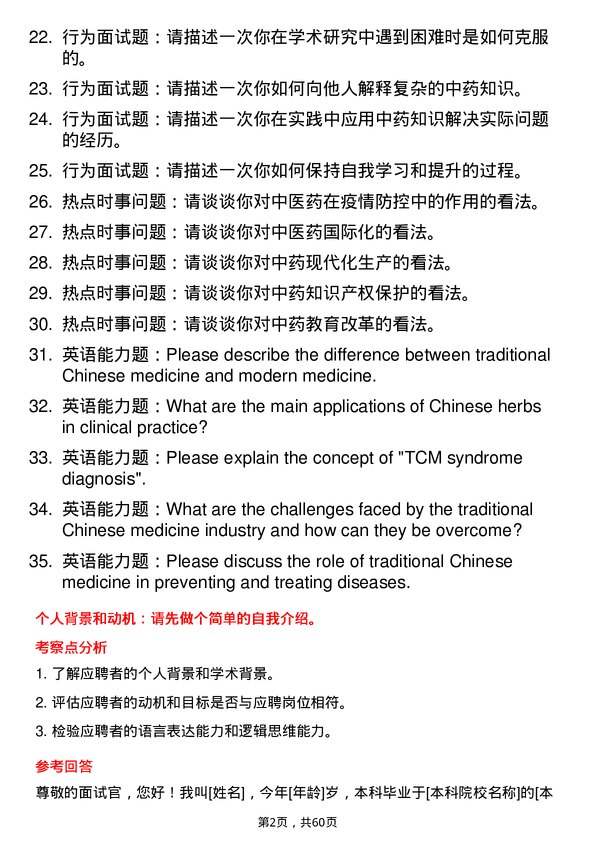 22. 行为面试题：请描述一次你在学术研究中遇到困难时是如何克服的。

23. 行为面试题：请描述一次你如何向他人解释复杂的中药知识。

24. 行为面试题：请描述一次你在实践中应用中药知识解决实际问题的经历。

25. 行为面试题：请描述一次你如何保持自我学习和提升的过程。

26. 热点时事问题：请谈谈你对中医药在疫情防控中的作用的看法。

27. 热点时事问题：请谈谈你对中医药国际化的看法。

28. 热点时事问题：请谈谈你对中药现代化生产的看法。

29. 热点时事问题：请谈谈你对中药知识产权保护的看法。

30. 热点时事问题：请谈谈你对中药教育改革的看法。

31. 英语能力题：Please describe the difference between traditional Chinese medicine and modern medicine.

32. 英语能力题：What are the main applications of Chinese herbs in clinical practice?

33. 英语能力题：Please explain the concept of "TCM syndrome diagnosis".

34. 英语能力题：What are the challenges faced by the traditional Chinese medicine industry and how can they be overcome?

35. 英语能力题：Please discuss the role of traditional Chinese medicine in preventing and treating diseases.

个人背景和动机：请先做个简单的自我介绍。

考察点分析

1. 了解应聘者的个人背景和学术背景。

2. 评估应聘者的动机和目标是否与应聘岗位相符。

3. 检验应聘者的语言表达能力和逻辑思维能力。

参考回答

尊敬的面试官，您好！我叫[姓名]，今年[年龄]岁，本科毕业于[本科院校名称]的[本

第2页，共60页